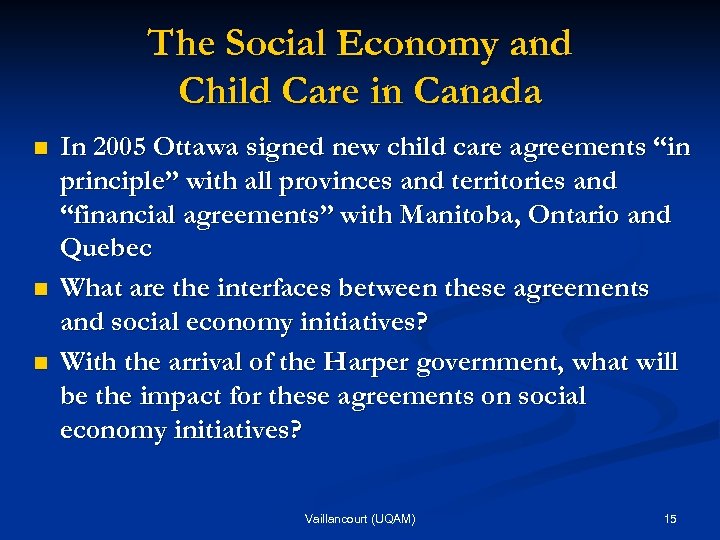 The Social Economy and Child Care in Canada

- In 2005 Ottawa signed new child care agreements “in principle” with all provinces and territories and “financial agreements” with Manitoba, Ontario and Quebec
- What are the interfaces between these agreements and social economy initiatives?
- With the arrival of the Harper government, what will be the impact for these agreements on social economy initiatives?

Vaillancourt (UQAM)

15